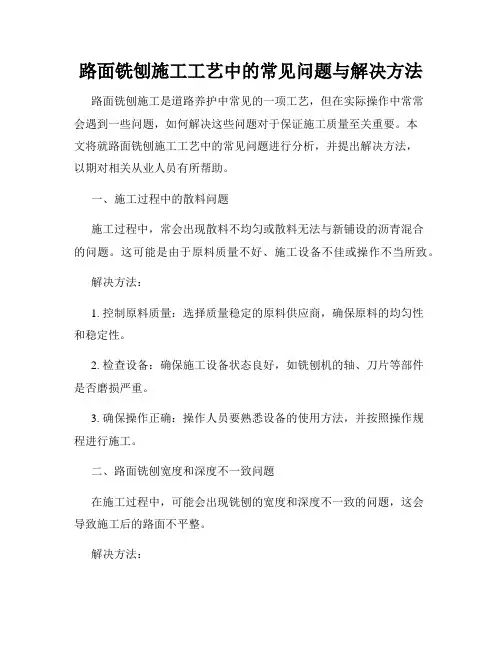 路面铣刨施工工艺中的常见问题与解决方法

路面铣刨施工是道路养护中常见的一项工艺，但在实际操作中常常会遇到一些问题，如何解决这些问题对于保证施工质量至关重要。本文将就路面铣刨施工工艺中的常见问题进行分析，并提出解决方法，以期对相关从业人员有所帮助。

一、施工过程中的散料问题

施工过程中，常会出现散料不均匀或散料无法与新铺设的沥青混合的问题。这可能是由于原料质量不好、施工设备不佳或操作不当所致。

解决方法：

1. 控制原料质量：选择质量稳定的原料供应商，确保原料的均匀性和稳定性。

2. 检查设备：确保施工设备状态良好，如铣刨机的轴、刀片等部件是否磨损严重。

3. 确保操作正确：操作人员要熟悉设备的使用方法，并按照操作规程进行施工。

二、路面铣刨宽度和深度不一致问题

在施工过程中，可能会出现铣刨的宽度和深度不一致的问题，这会导致施工后的路面不平整。

解决方法：